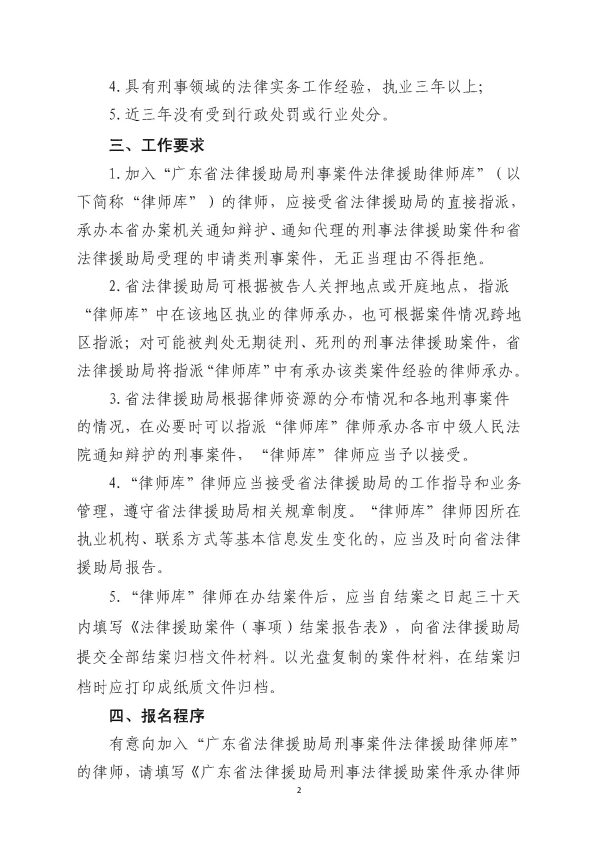 4. 具有刑事领域的法律实务工作经验，执业三年以上；

5. 近三年没有受到行政处罚或行业处分。

三、工作要求

1. 加入“广东省法律援助局刑事案件法律援助律师库”（以下简称“律师库”）的律师，应接受省法律援助局的直接指派，承办本省办案机关通知辩护、通知代理的刑事法律援助案件和省法律援助局受理的申请类刑事案件，无正当理由不得拒绝。

2. 省法律援助局可根据被告人关押地点或开庭地点，指派“律师库”中在该地区执业的律师承办，也可根据案件情况跨地区指派；对可能被判处无期徒刑、死刑的刑事法律援助案件，省法律援助局将指派“律师库”中有承办该类案件经验的律师承办。

3. 省法律援助局根据律师资源的分布情况和各地刑事案件的情况，在必要时可以指派“律师库”律师承办各市中级人民法院通知辩护的刑事案件，“律师库”律师应当予以接受。

4. “律师库”律师应当接受省法律援助局的工作指导和业务管理，遵守省法律援助局相关规章制度。“律师库”律师因所在执业机构、联系方式等基本信息发生变化的，应当及时向省法律援助局报告。

5. “律师库”律师在办结案件后，应当自结案之日起三十天内填写《法律援助案件（事项）结案报告表》，向省法律援助局提交全部结案归档文件材料。以光盘复制的案件材料，在结案归档时应打印成纸质文件归档。

四、报名程序

有意向加入“广东省法律援助局刑事案件法律援助律师库”的律师，请填写《广东省法律援助局刑事法律援助案件承办律师

2